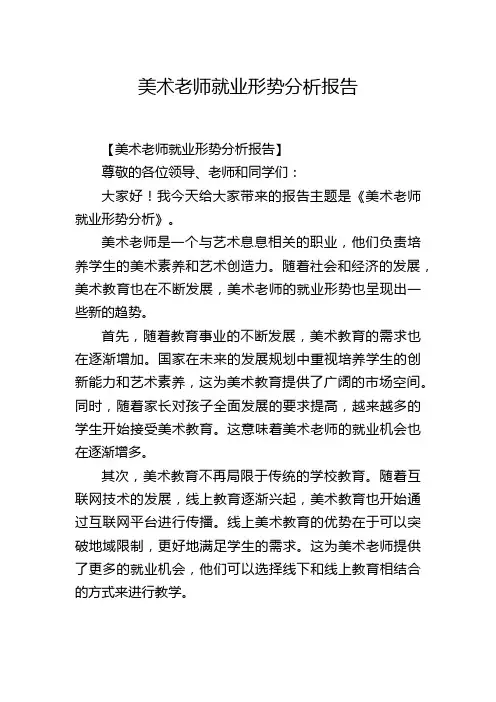 美术老师就业形势分析报告

【美术老师就业形势分析报告】

尊敬的各位领导、老师和同学们：

大家好！我今天给大家带来的报告主题是《美术老师就业形势分析》。

美术老师是一个与艺术息息相关的职业，他们负责培养学生的美术素养和艺术创造力。随着社会和经济的发展，美术教育也在不断发展，美术老师的就业形势也呈现出一些新的趋势。

首先，随着教育事业的不断发展，美术教育的需求也在逐渐增加。国家在未来的发展规划中重视培养学生的创新能力和艺术素养，这为美术教育提供了广阔的市场空间。同时，随着家长对孩子全面发展的要求提高，越来越多的学生开始接受美术教育。这意味着美术老师的就业机会也在逐渐增多。

其次，美术教育不再局限于传统的学校教育。随着互联网技术的发展，线上教育逐渐兴起，美术教育也开始通过互联网平台进行传播。线上美术教育的优势在于可以突破地域限制，更好地满足学生的需求。这为美术老师提供了更多的就业机会，他们可以选择线下和线上教育相结合的方式来进行教学。